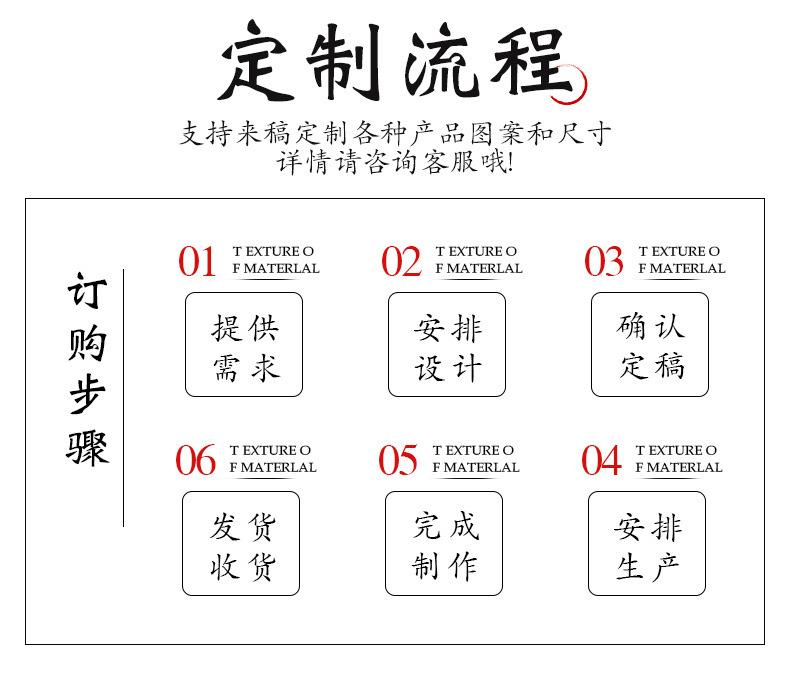 定制流程

支持来稿定制各种产品图案和尺寸
详情请咨询客服哦!

订购步骤

01 T EXTURE O F MATERLAL
提供需求

02 T EXTURE O F MATERLAL
安排设计

03 T EXTURE O F MATERLAL
确认定稿

06 T EXTURE O F MATERLAL
发货收货

05 T EXTURE O F MATERLAL
完成制作

04 T EXTURE O F MATERLAL
安排生产